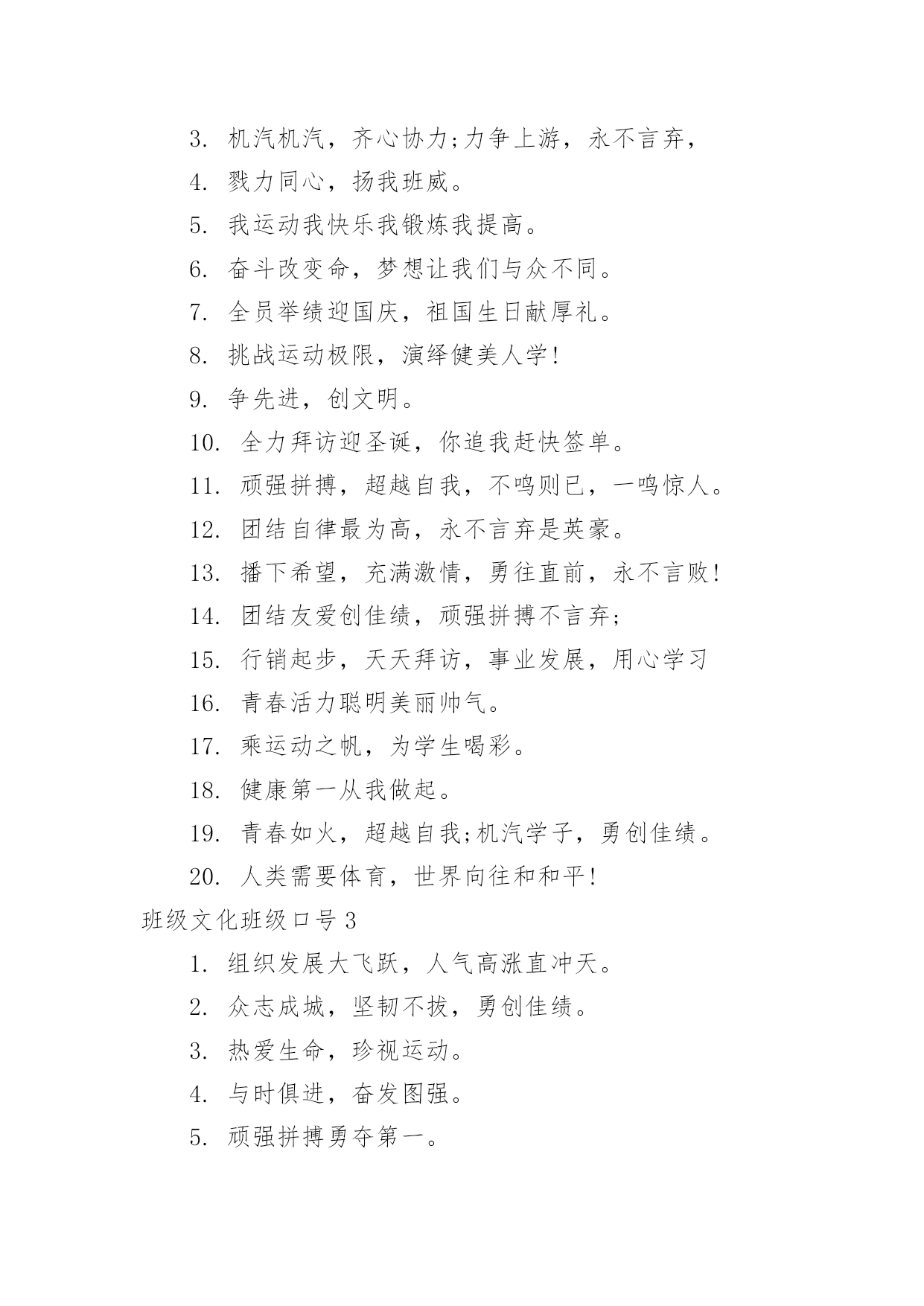 3. 机汽机汽，齐心协力;力争上游，永不言弃，

4. 戮力同心，扬我班威。

5. 我运动我快乐我锻炼我提高。

6. 奋斗改变命，梦想让我们与众不同。

7. 全员举绩迎国庆，祖国生日献厚礼。

8. 挑战运动极限，演绎健美人学!

9. 争先进，创文明。

10. 全力拜访迎圣诞，你追我赶快签单。

11. 顽强拼搏，超越自我，不鸣则已，一鸣惊人。

12. 团结自律最为高，永不言弃是英豪。

13. 播下希望，充满激情，勇往直前，永不言败!

14. 团结友爱创佳绩，顽强拼搏不言弃;

15. 行销起步，天天拜访，事业发展，用心学习

16. 青春活力聪明美丽帅气。

17. 乘运动之帆，为学生喝彩。

18. 健康第一从我做起。

19. 青春如火，超越自我;机汽学子，勇创佳绩。

20. 人类需要体育，世界向往和和平!

班级文化班级口号 3

1. 组织发展大飞跃，人气高涨直冲天。

2. 众志成城，坚韧不拔，勇创佳绩。

3. 热爱生命，珍视运动。

4. 与时俱进，奋发图强。

5. 顽强拼搏勇夺第一。